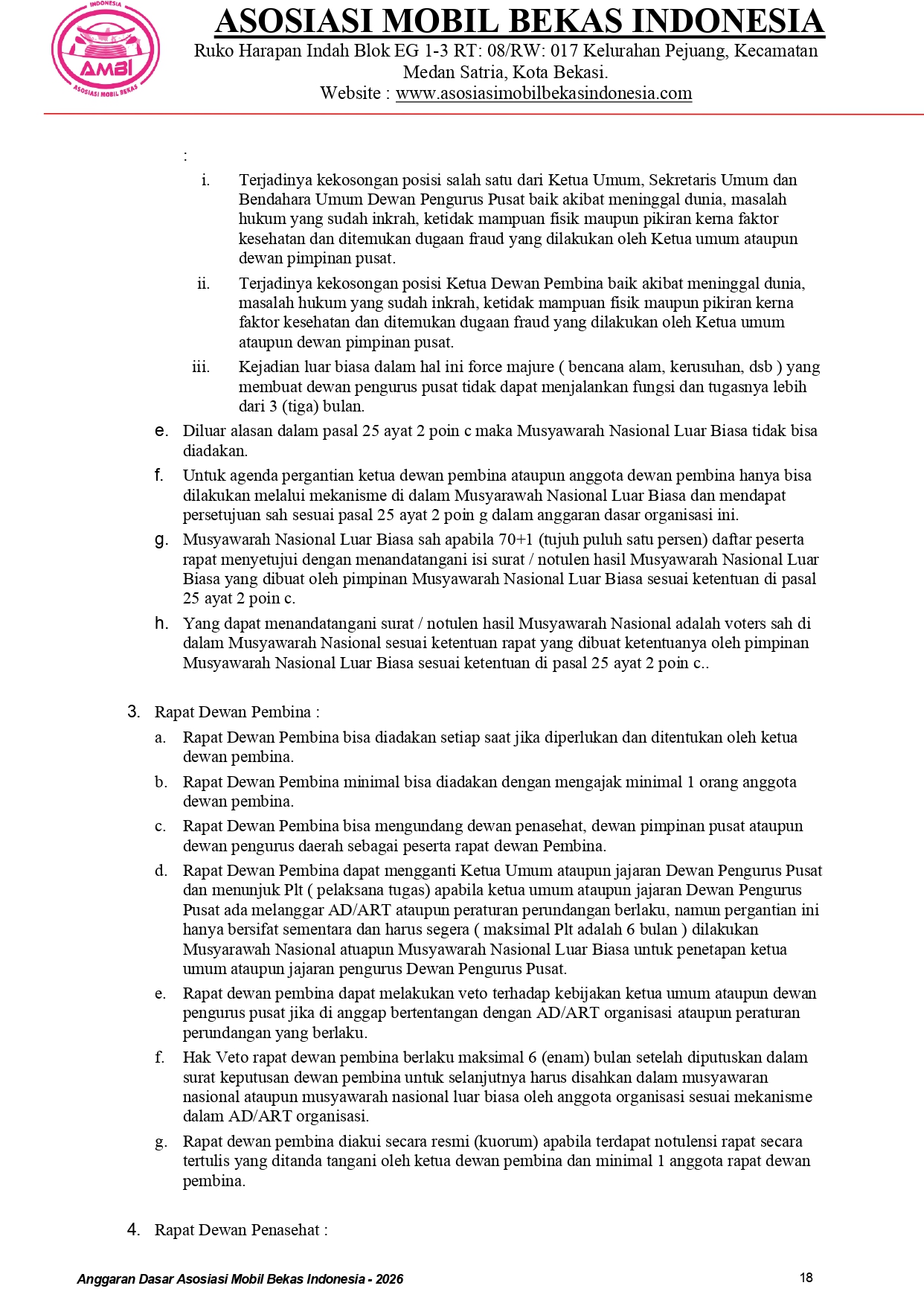 INDONESIA
AMBI
ASOSIASI MOBIL BEKAS

ASOSIASI MOBIL BEKAS INDONESIA
Ruko Harapan Indah Blok EG 1-3 RT: 08/RW: 017 Kelurahan Pejuang, Kecamatan Medan Satria, Kota Bekasi.
Website : www.asosiasimobilbekasindonesia.com

:

i. Terjadinya kekosongan posisi salah satu dari Ketua Umum, Sekretaris Umum dan Bendahara Umum Dewan Pengurus Pusat baik akibat meninggal dunia, masalah hukum yang sudah inkrah, ketidak mampuan fisik maupun pikiran kerna faktor kesehatan dan ditemukan dugaan fraud yang dilakukan oleh Ketua umum ataupun dewan pimpinan pusat.

ii. Terjadinya kekosongan posisi Ketua Dewan Pembina baik akibat meninggal dunia, masalah hukum yang sudah inkrah, ketidak mampuan fisik maupun pikiran kerna faktor kesehatan dan ditemukan dugaan fraud yang dilakukan oleh Ketua umum ataupun dewan pimpinan pusat.

iii. Kejadian luar biasa dalam hal ini force majure ( bencana alam, kerusuhan, dsb ) yang membuat dewan pengurus pusat tidak dapat menjalankan fungsi dan tugasnya lebih dari 3 (tiga) bulan.

e. Diluar alasan dalam pasal 25 ayat 2 poin c maka Musyawarah Nasional Luar Biasa tidak bisa diadakan.

f. Untuk agenda pergantian ketua dewan pembina ataupun anggota dewan pembina hanya bisa dilakukan melalui mekanisme di dalam Musyarawah Nasional Luar Biasa dan mendapat persetujuan sah sesuai pasal 25 ayat 2 poin g dalam anggaran dasar organisasi ini.

g. Musyawarah Nasional Luar Biasa sah apabila 70+1 (tujuh puluh satu persen) daftar peserta rapat menyetujui dengan menandatangani isi surat / notulen hasil Musyawarah Nasional Luar Biasa yang dibuat oleh pimpinan Musyawarah Nasional Luar Biasa sesuai ketentuan di pasal 25 ayat 2 poin c.

h. Yang dapat menandatangani surat / notulen hasil Musyawarah Nasional adalah voters sah di dalam Musyawarah Nasional sesuai ketentuan rapat yang dibuat ketentuanya oleh pimpinan Musyawarah Nasional Luar Biasa sesuai ketentuan di pasal 25 ayat 2 poin c..

3. Rapat Dewan Pembina :

a. Rapat Dewan Pembina bisa diadakan setiap saat jika diperlukan dan ditentukan oleh ketua dewan pembina.

b. Rapat Dewan Pembina minimal bisa diadakan dengan mengajak minimal 1 orang anggota dewan pembina.

c. Rapat Dewan Pembina bisa mengundang dewan penasehat, dewan pimpinan pusat ataupun dewan pengurus daerah sebagai peserta rapat dewan Pembina.

d. Rapat Dewan Pembina dapat mengganti Ketua Umum ataupun jajaran Dewan Pengurus Pusat dan menunjuk Plt ( pelaksana tugas) apabila ketua umum ataupun jajaran Dewan Pengurus Pusat ada melanggar AD/ART ataupun peraturan perundangan berlaku, namun pergantian ini hanya bersifat sementara dan harus segera ( maksimal Plt adalah 6 bulan ) dilakukan Musyarawah Nasional atuapun Musyawarah Nasional Luar Biasa untuk penetapan ketua umum ataupun jajaran pengurus Dewan Pengurus Pusat.

e. Rapat dewan pembina dapat melakukan veto terhadap kebijakan ketua umum ataupun dewan pengurus pusat jika di anggap bertentangan dengan AD/ART organisasi ataupun peraturan perundangan yang berlaku.

f. Hak Veto rapat dewan pembina berlaku maksimal 6 (enam) bulan setelah diputuskan dalam surat keputusan dewan pembina untuk selanjutnya harus disahkan dalam musyawaran nasional ataupun musyawarah nasional luar biasa oleh anggota organisasi sesuai mekanisme dalam AD/ART organisasi.

g. Rapat dewan pembina diakui secara resmi (kuorum) apabila terdapat notulensi rapat secara tertulis yang ditanda tangani oleh ketua dewan pembina dan minimal 1 anggota rapat dewan pembina.

4. Rapat Dewan Penasehat :

Anggaran Dasar Asosiasi Mobil Bekas Indonesia - 2026
18